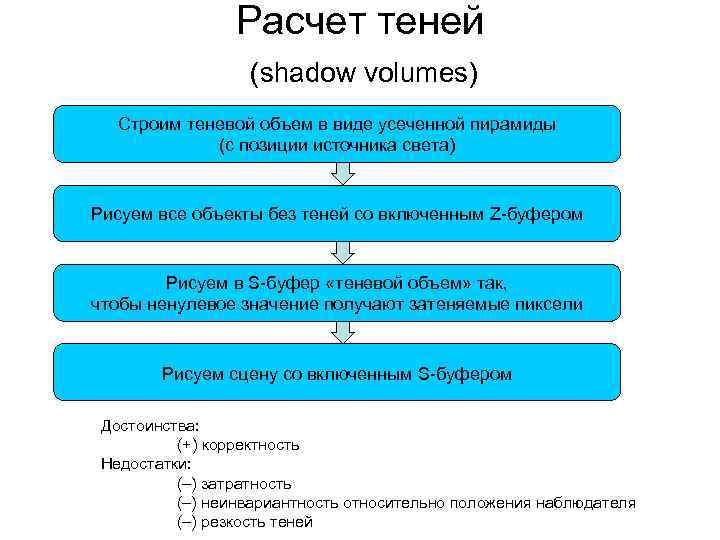 Расчет теней

(shadow volumes)

Строим теневой объем в виде усеченной пирамиды (с позиции источника света)

Рисуем все объекты без теней со включенным Z-буфером

Рисуем в S-буфер «теневой объем» так, чтобы ненулевое значение получают затеняемые пиксели

Рисуем сцену со включенным S-буфером

Достоинства:
(+) корректность
Недостатки:
(–) затратность
(–) неинвариантность относительно положения наблюдателя
(–) резкость теней